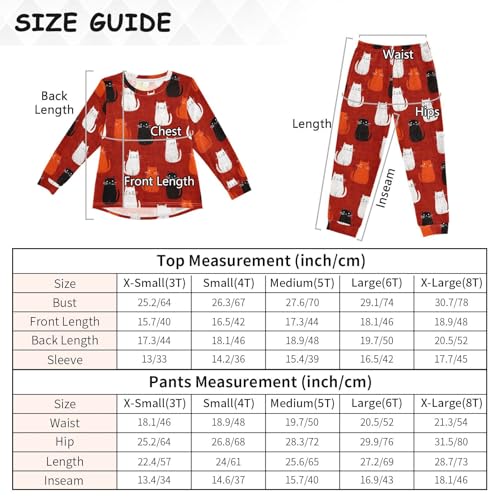 SIZE GUIDE

Back Length

Chest

Front Length

Waist

Hips

Length

Inseam

Top Measurement (inch/cm)

| Size | X-Small(3T) | Small(4T) | Medium(5T) | Large(6T) | X-Large(8T) |
|---|---|---|---|---|---|
| Bust | 25.2/64 | 26.3/67 | 27.6/70 | 29.1/74 | 30.7/78 |
| Front Length | 15.7/40 | 16.5/42 | 17.3/44 | 18.1/46 | 18.9/48 |
| Back Length | 17.3/44 | 18.1/46 | 18.9/48 | 19.7/50 | 20.5/52 |
| Sleeve | 13/33 | 14.2/36 | 15.4/39 | 16.5/42 | 17.7/45 |

Pants Measurement (inch/cm)

| Size | X-Small(3T) | Small(4T) | Medium(5T) | Large(6T) | X-Large(8T) |
|---|---|---|---|---|---|
| Waist | 18.1/46 | 18.9/48 | 19.7/50 | 20.5/52 | 21.3/54 |
| Hip | 25.2/64 | 26.8/68 | 28.3/72 | 29.9/76 | 31.5/80 |
| Length | 22.4/57 | 24/61 | 25.6/65 | 27.2/69 | 28.7/73 |
| Inseam | 13.4/34 | 14.6/37 | 15.7/40 | 16.9/43 | 18.1/46 |